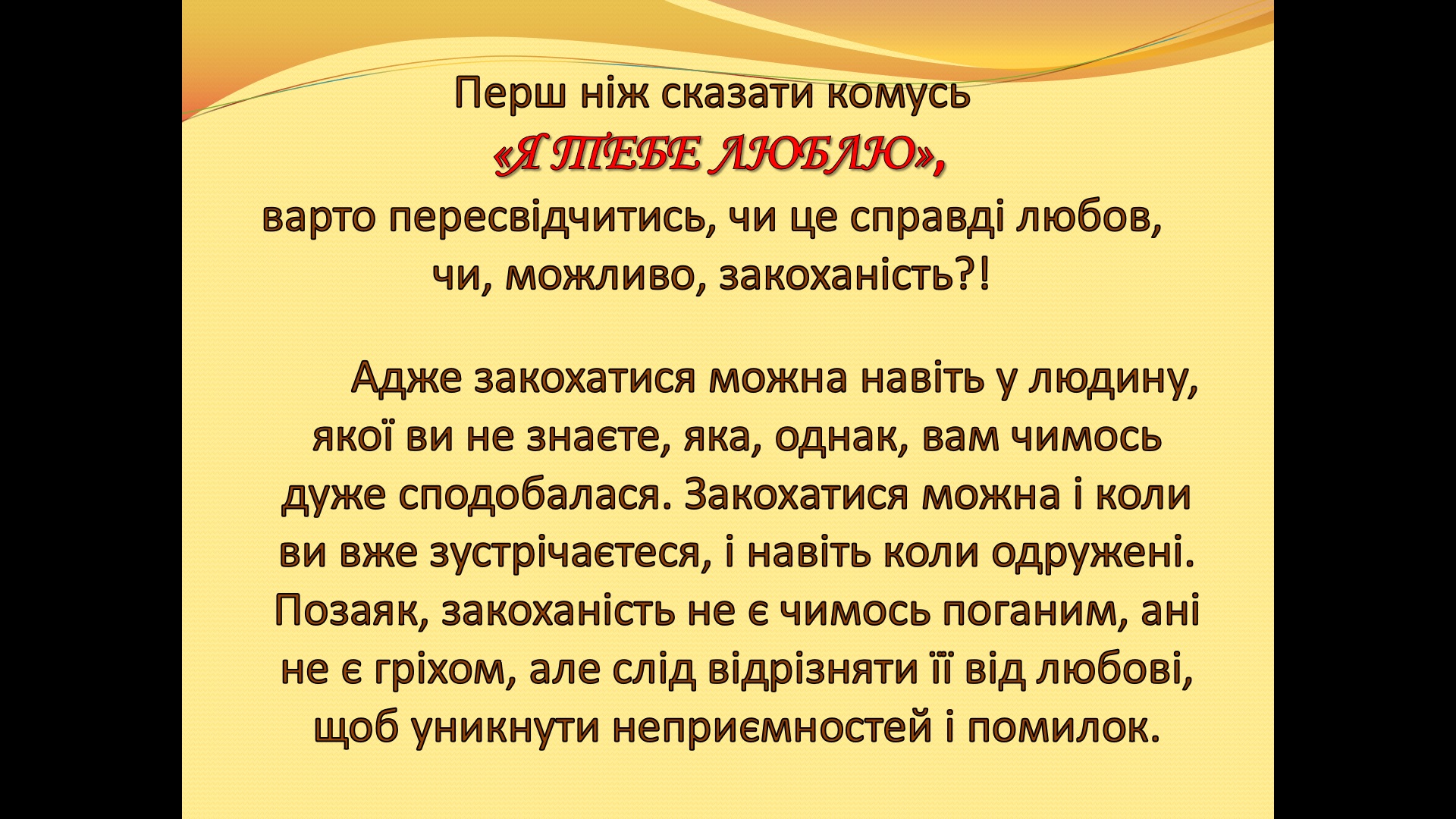 Перш ніж сказати комусь
«Я ТЕБЕ ЛЮБЛЮ»,
варто пересвідчитись, чи це справді любов,
чи, можливо, закоханість?!

Адже закохатися можна навіть у людину, якої ви не знаєте, яка, однак, вам чимось дуже сподобалася. Закохатися можна і коли ви вже зустрічаєтеся, і навіть коли одружені. Позаяк, закоханість не є чимось поганим, ані не є гріхом, але слід відрізняти її від любові, щоб уникнути неприємностей і помилок.